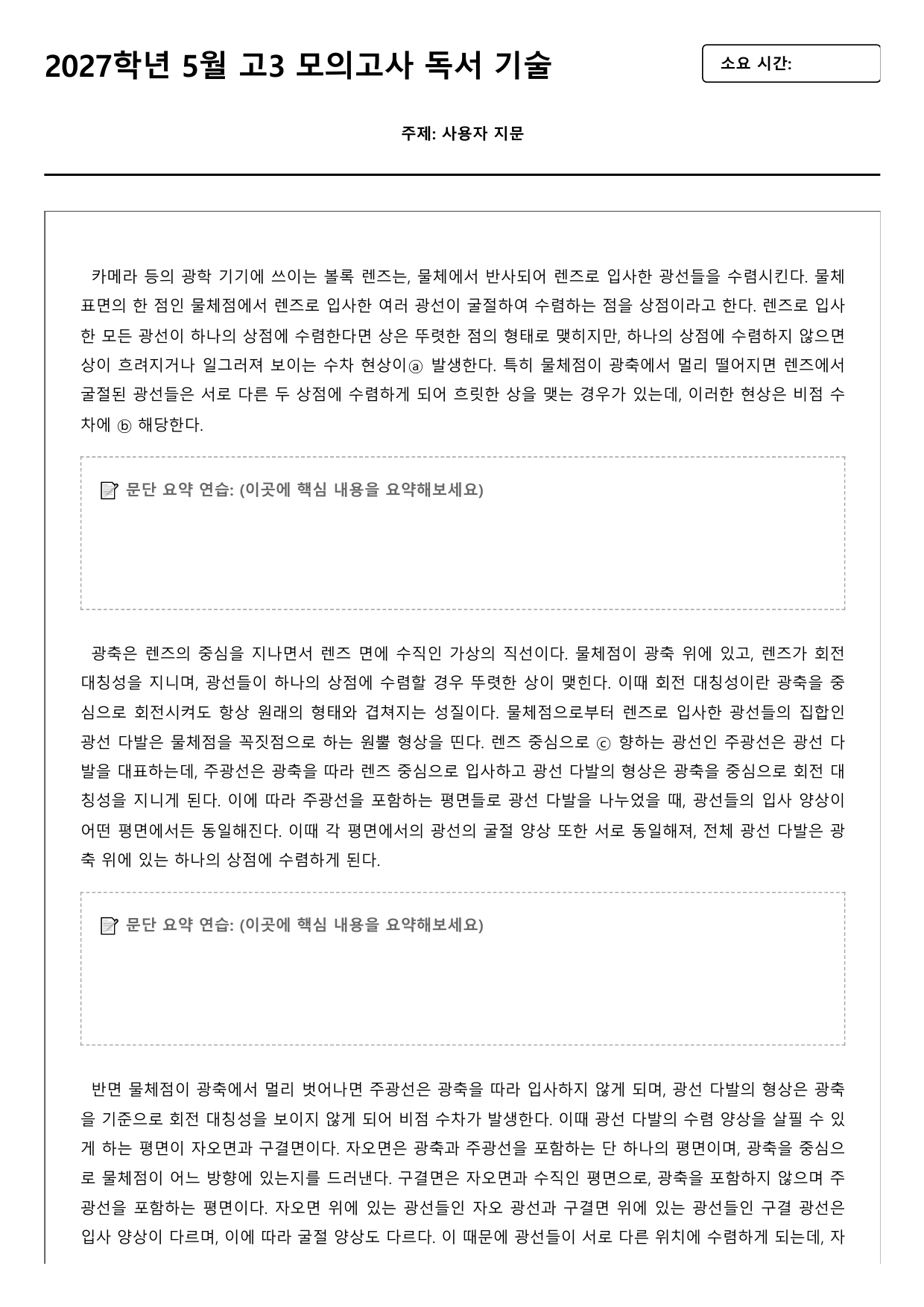 2027학년 5월 고3 모의고사 독서 기술

소요 시간:

주제: 사용자 지문

카메라 등의 광학 기기에 쓰이는 볼록 렌즈는, 물체에서 반사되어 렌즈로 입사한 광선들을 수렴시킨다. 물체 표면의 한 점인 물체점에서 렌즈로 입사한 여러 광선이 굴절하여 수렴하는 점을 상점이라고 한다. 렌즈로 입사한 모든 광선이 하나의 상점에 수렴한다면 상은 뚜렷한 점의 형태로 맺히지만, 하나의 상점에 수렴하지 않으면 상이 흐려지거나 일그러져 보이는 수차 현상이ⓐ 발생한다. 특히 물체점이 광축에서 멀리 떨어지면 렌즈에서 굴절된 광선들은 서로 다른 두 상점에 수렴하게 되어 흐릿한 상을 맺는 경우가 있는데, 이러한 현상은 비점 수차에 ⓑ 해당한다.

문단 요약 연습: (이곳에 핵심 내용을 요약해보세요)

광축은 렌즈의 중심을 지나면서 렌즈 면에 수직인 가상의 직선이다. 물체점이 광축 위에 있고, 렌즈가 회전 대칭성을 지니며, 광선들이 하나의 상점에 수렴할 경우 뚜렷한 상이 맺힌다. 이때 회전 대칭성이란 광축을 중심으로 회전시켜도 항상 원래의 형태와 겹쳐지는 성질이다. 물체점으로부터 렌즈로 입사한 광선들의 집합인 광선 다발은 물체점을 꼭짓점으로 하는 원뿔 형상을 띤다. 렌즈 중심으로 ⓒ 향하는 광선인 주광선은 광선 다발을 대표하는데, 주광선은 광축을 따라 렌즈 중심으로 입사하고 광선 다발의 형상은 광축을 중심으로 회전 대칭성을 지니게 된다. 이에 따라 주광선을 포함하는 평면들로 광선 다발을 나누었을 때, 광선들의 입사 양상이 어떤 평면에서든 동일해진다. 이때 각 평면에서의 광선의 굴절 양상 또한 서로 동일해져, 전체 광선 다발은 광축 위에 있는 하나의 상점에 수렴하게 된다.

문단 요약 연습: (이곳에 핵심 내용을 요약해보세요)

반면 물체점이 광축에서 멀리 벗어나면 주광선은 광축을 따라 입사하지 않게 되며, 광선 다발의 형상은 광축을 기준으로 회전 대칭성을 보이지 않게 되어 비점 수차가 발생한다. 이때 광선 다발의 수렴 양상을 살필 수 있게 하는 평면이 자오면과 구결면이다. 자오면은 광축과 주광선을 포함하는 단 하나의 평면이며, 광축을 중심으로 물체점이 어느 방향에 있는지를 드러낸다. 구결면은 자오면과 수직인 평면으로, 광축을 포함하지 않으며 주광선을 포함하는 평면이다. 자오면 위에 있는 광선들인 자오 광선과 구결면 위에 있는 광선들인 구결 광선은 입사 양상이 다르며, 이에 따라 굴절 양상도 다르다. 이 때문에 광선들이 서로 다른 위치에 수렴하게 되는데, 자